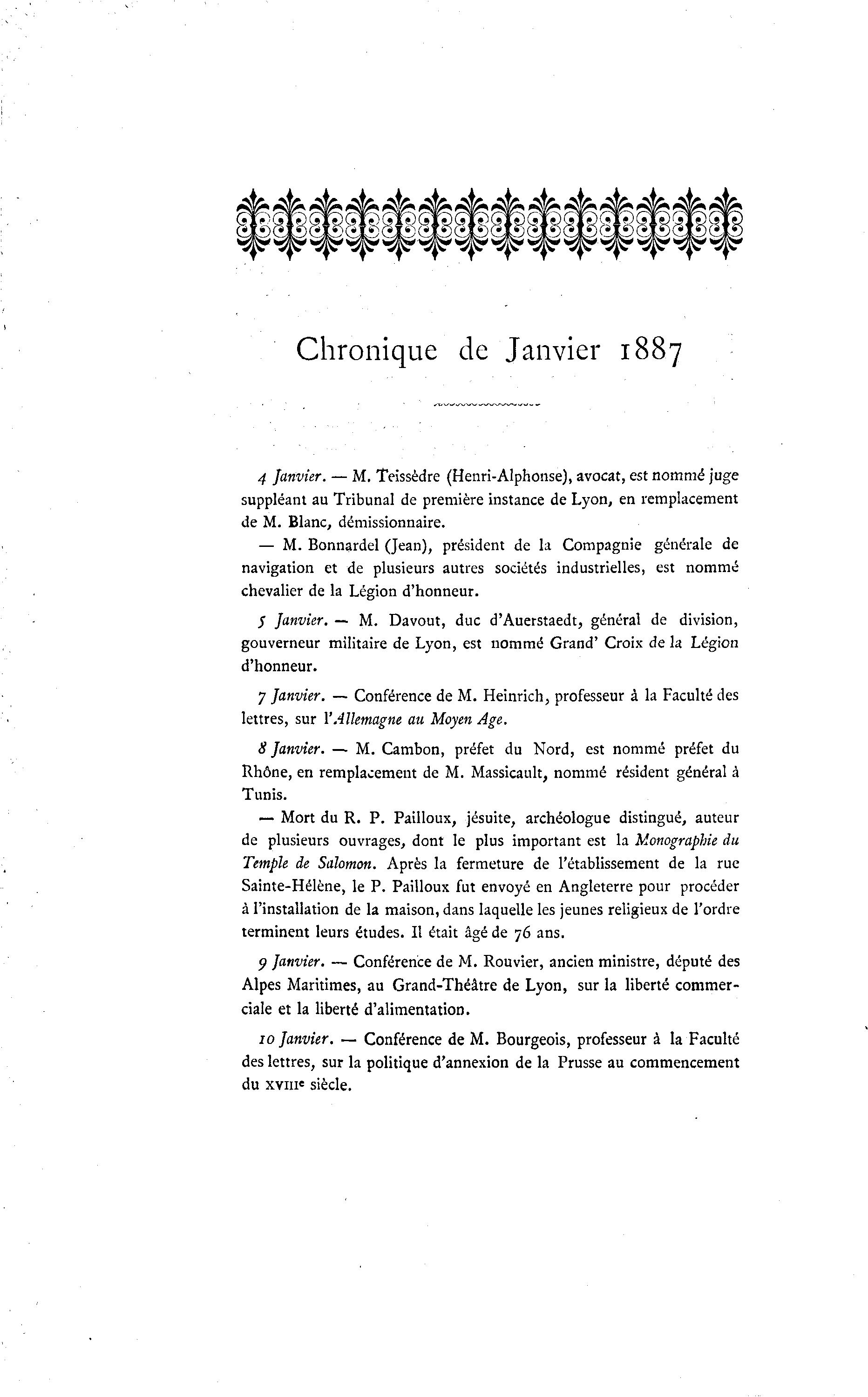 Chronique de Janvier 1887

4 Janvier. — M. Teissèdre (Henri-Alphonse), avocat, est nommé juge suppléant au Tribunal de première instance de Lyon, en remplacement de M. Blanc, démissionnaire.

— M. Bonnardel (Jean), président de la Compagnie générale de navigation et de plusieurs autres sociétés industrielles, est nommé chevalier de la Légion d'honneur.

5 Janvier. — M. Davout, duc d'Auerstaedt, général de division, gouverneur militaire de Lyon, est nommé Grand' Croix de la Légion d'honneur.

7 Janvier. — Conférence de M. Heinrich, professeur à la Faculté des lettres, sur l'Allemagne au Moyen Age.

8 Janvier. — M. Cambon, préfet du Nord, est nommé préfet du Rhône, en remplacement de M. Massicault, nommé résident général à Tunis.

— Mort du R. P. Pailloux, jésuite, archéologue distingué, auteur de plusieurs ouvrages, dont le plus important est la Monographie du Temple de Salomon. Après la fermeture de l'établissement de la rue Sainte-Hélène, le P. Pailloux fut envoyé en Angleterre pour procéder à l'installation de la maison, dans laquelle les jeunes religieux de l'ordre terminent leurs études. Il était âgé de 76 ans.

9 Janvier. — Conférence de M. Rouvier, ancien ministre, député des Alpes Maritimes, au Grand-Théâtre de Lyon, sur la liberté commerciale et la liberté d'alimentation.

10 Janvier. — Conférence de M. Bourgeois, professeur à la Faculté des lettres, sur la politique d'annexion de la Prusse au commencement du XVIIIe siècle.